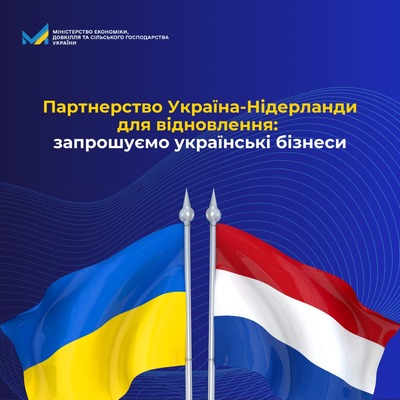 МІНІСТЕРСТВО ЕКОНОМІКИ,
ДОВКІЛЛЯ ТА СІЛЬСЬКОГО ГОСПОДАРСТВА
УКРАЇНИ

Партнерство Україна-Нідерланди
для відновлення:
запрошуємо українські бізнеси